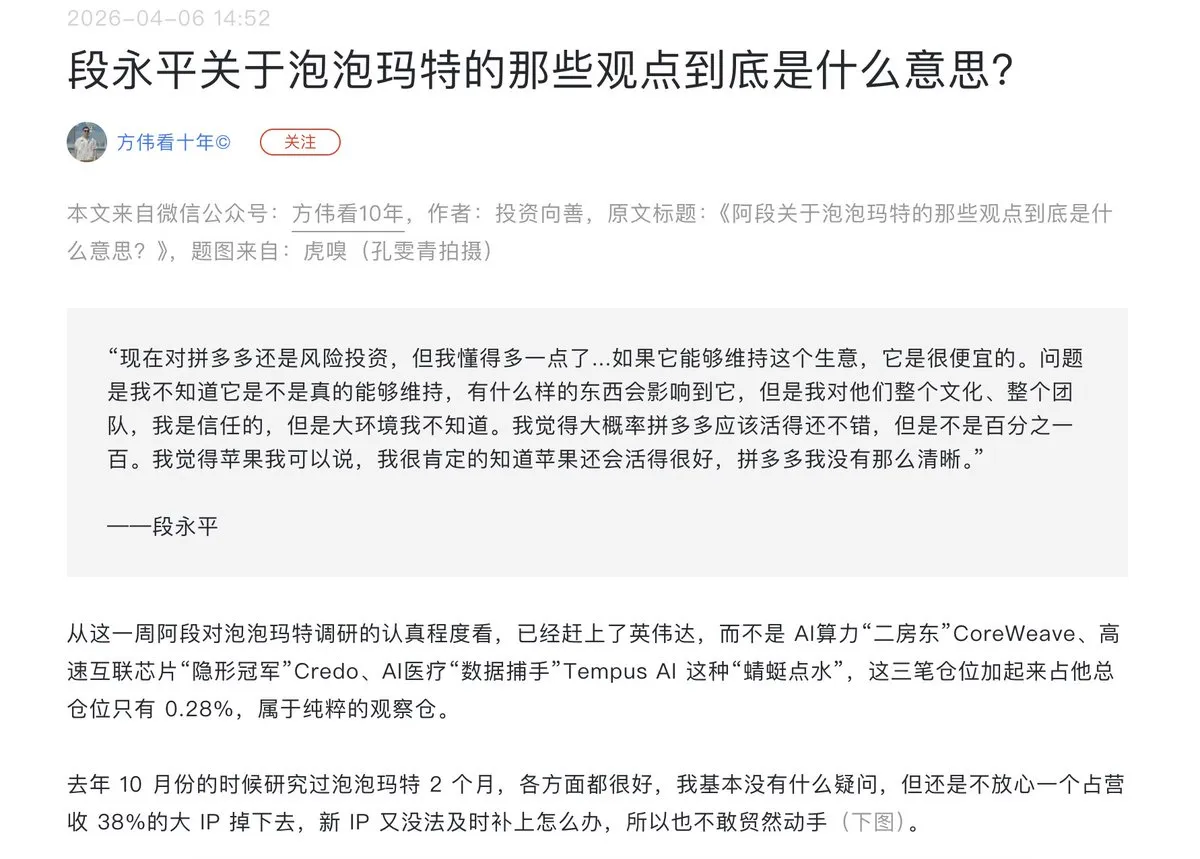 2026-04-06 14:52

段永平关于泡泡玛特的那些观点到底是什么意思？

方伟看十年©

关注

本文来自微信公众号：方伟看10年，作者：投资向善，原文标题：《阿段关于泡泡玛特的那些观点到底是什么意思？》，题图来自：虎嗅（孔雯青拍摄）

“现在对拼多多还是风险投资，但我懂得多一点了...如果它能够维持这个生意，它是很便宜的。问题是我不知道它是不是真的能够维持，有什么样的东西会影响到它，但是我对他们整个文化、整个团队，我是信任的，但是大环境我不知道。我觉得大概率拼多多应该活得还不错，但是不是百分之一百。我觉得苹果我可以说，我很肯定的知道苹果还会活得很好，拼多多我没有那么清晰。”

——段永平

从这一周阿段对泡泡玛特调研的认真程度看，已经赶上了英伟达，而不是 AI算力“二房东”CoreWeave、高速互联芯片“隐形冠军”Credo、AI医疗“数据捕手”Tempus AI 这种“蜻蜓点水”，这三笔仓位加起来占他总仓位只有 0.28%，属于纯粹的观察仓。

去年 10 月份的时候研究过泡泡玛特 2 个月，各方面都很好，我基本没有什么疑问，但还是不放心一个占营收 38%的大 IP 掉下去，新 IP 又没法及时补上怎么办，所以也不敢贸然动手（下图）。